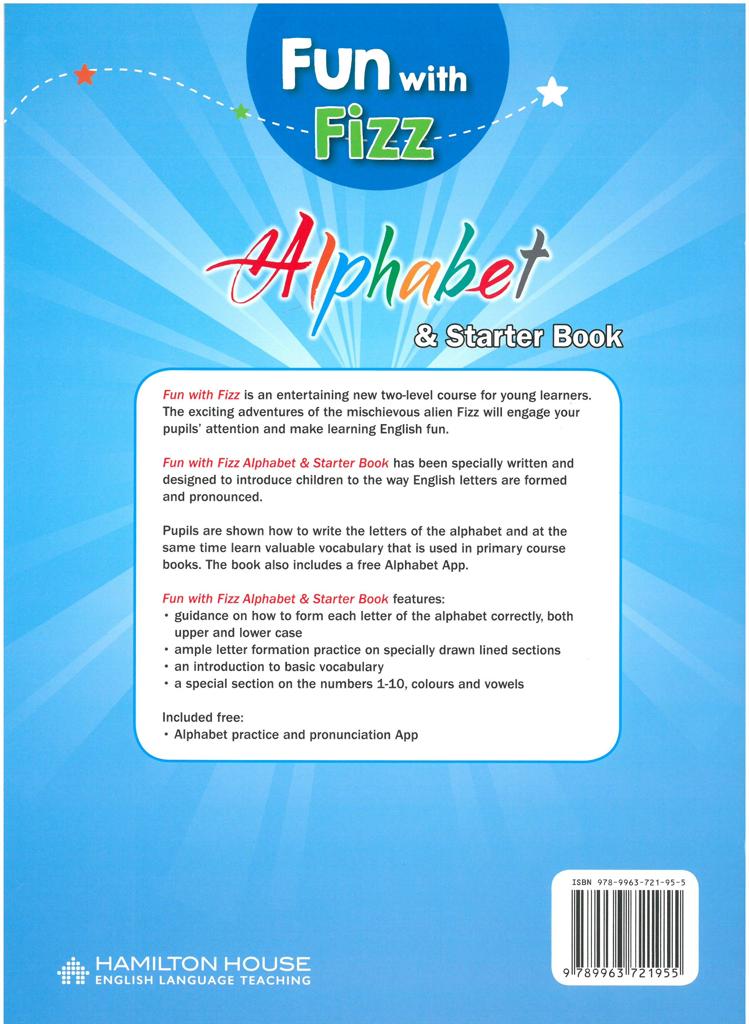 Fun with Fizz

Alphabet
& Starter Book

Fun with Fizz is an entertaining new two-level course for young learners. The exciting adventures of the mischievous alien Fizz will engage your pupils' attention and make learning English fun.

Fun with Fizz Alphabet & Starter Book has been specially written and designed to introduce children to the way English letters are formed and pronounced.

Pupils are shown how to write the letters of the alphabet and at the same time learn valuable vocabulary that is used in primary course books. The book also includes a free Alphabet App.

Fun with Fizz Alphabet & Starter Book features:
• guidance on how to form each letter of the alphabet correctly, both upper and lower case
• ample letter formation practice on specially drawn lined sections
• an introduction to basic vocabulary
• a special section on the numbers 1-10, colours and vowels

Included free:
• Alphabet practice and pronunciation App

ISBN 978-9963-721-95-5
9 789963 721955

HAMILTON HOUSE
ENGLISH LANGUAGE TEACHING